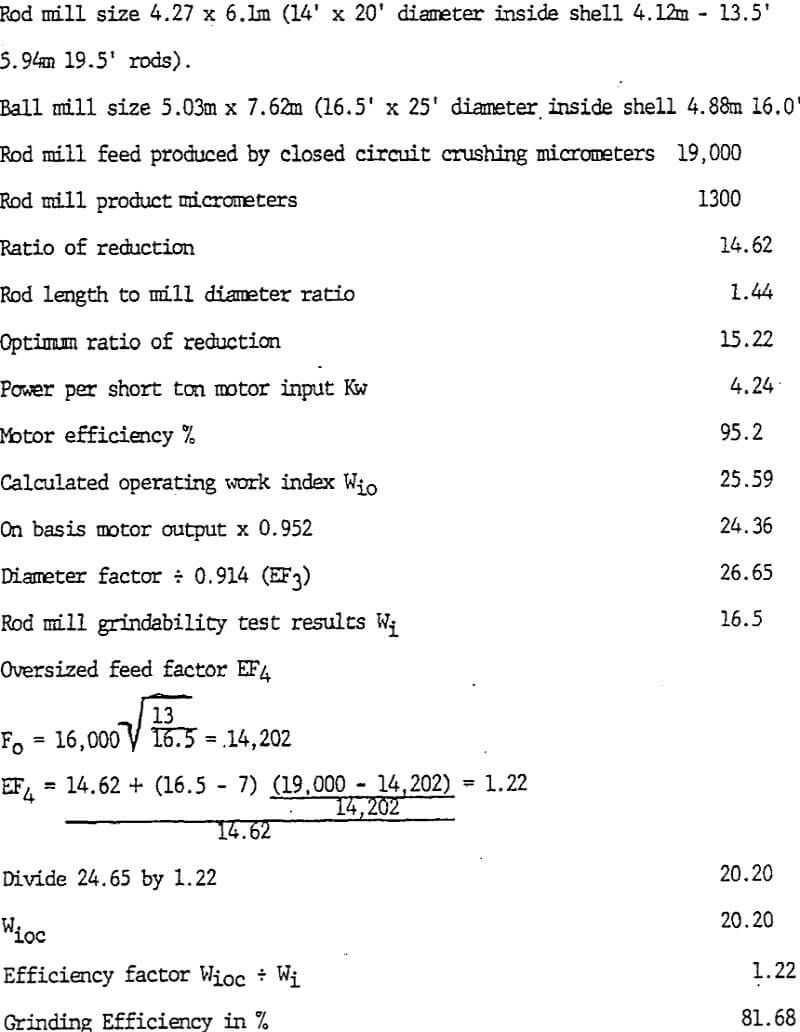 Rod mill size 4.27 x 6.1m (14' x 20' diameter inside shell 4.12m - 13.5' 5.94m 19.5' rods).

Ball mill size 5.03m x 7.62m (16.5' x 25' diameter inside shell 4.88m 16.0'

Rod mill feed produced by closed circuit crushing micrometers 19,000

Rod mill product micrometers 1300

Ratio of reduction 14.62

Rod length to mill diameter ratio 1.44

Optimum ratio of reduction 15.22

Power per short ton motor input Kw 4.24

Motor efficiency % 95.2

Calculated operating work index $W_{io}$ 25.59

On basis motor output x 0.952 24.36

Diameter factor ÷ 0.914 ($EF_3$) 26.65

Rod mill grindability test results $W_i$ 16.5

Oversized feed factor $EF_4$

$F_o = 16,000\sqrt{\frac{13}{16.5}} = 14,202$

$EF_4 = \frac{14.62 + (16.5 - 7)\frac{(19,000 - 14,202)}{14,202}}{14.62} = 1.22$

Divide 24.65 by 1.22 20.20

$W_{ioc}$ 20.20

Efficiency factor $W_{ioc} \div W_i$ 1.22

Grinding Efficiency in % 81.68